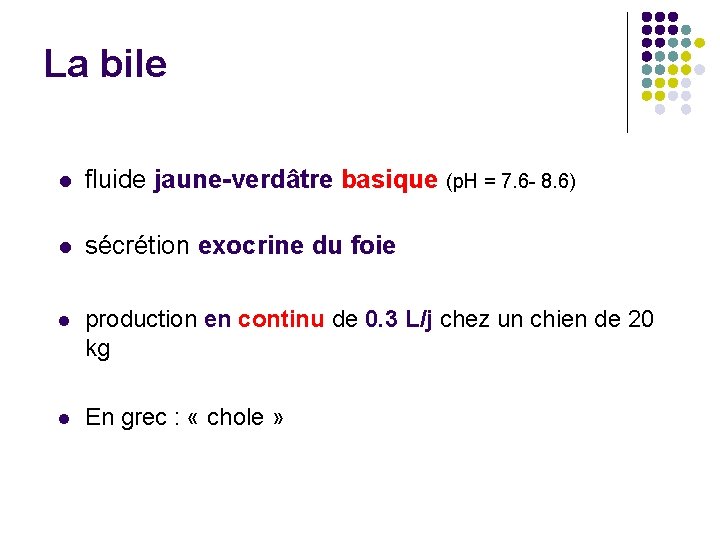 La bile

• fluide jaune-verdâtre basique (pH = 7.6- 8.6)

• sécrétion exocrine du foie

• production en continu de 0.3 L/j chez un chien de 20 kg

• En grec : « chole »